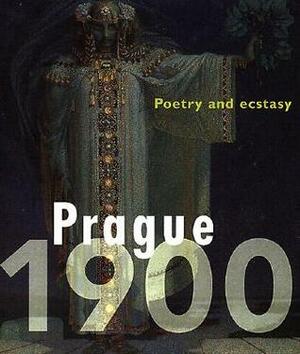 Poetry and ecstasy

Prague
1900